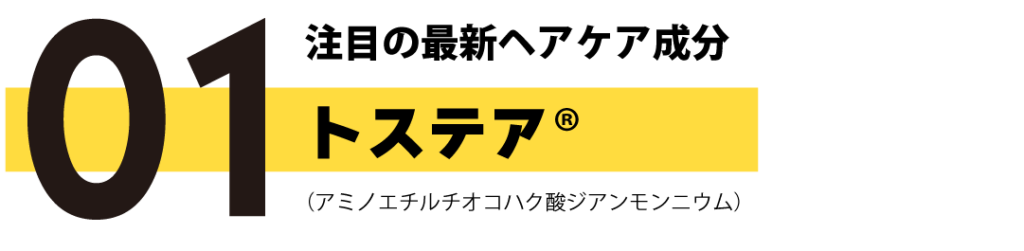 01

注目の最新ヘアケア成分

トステア®

（アミノエチルチオコハク酸ジアンモンニウム）